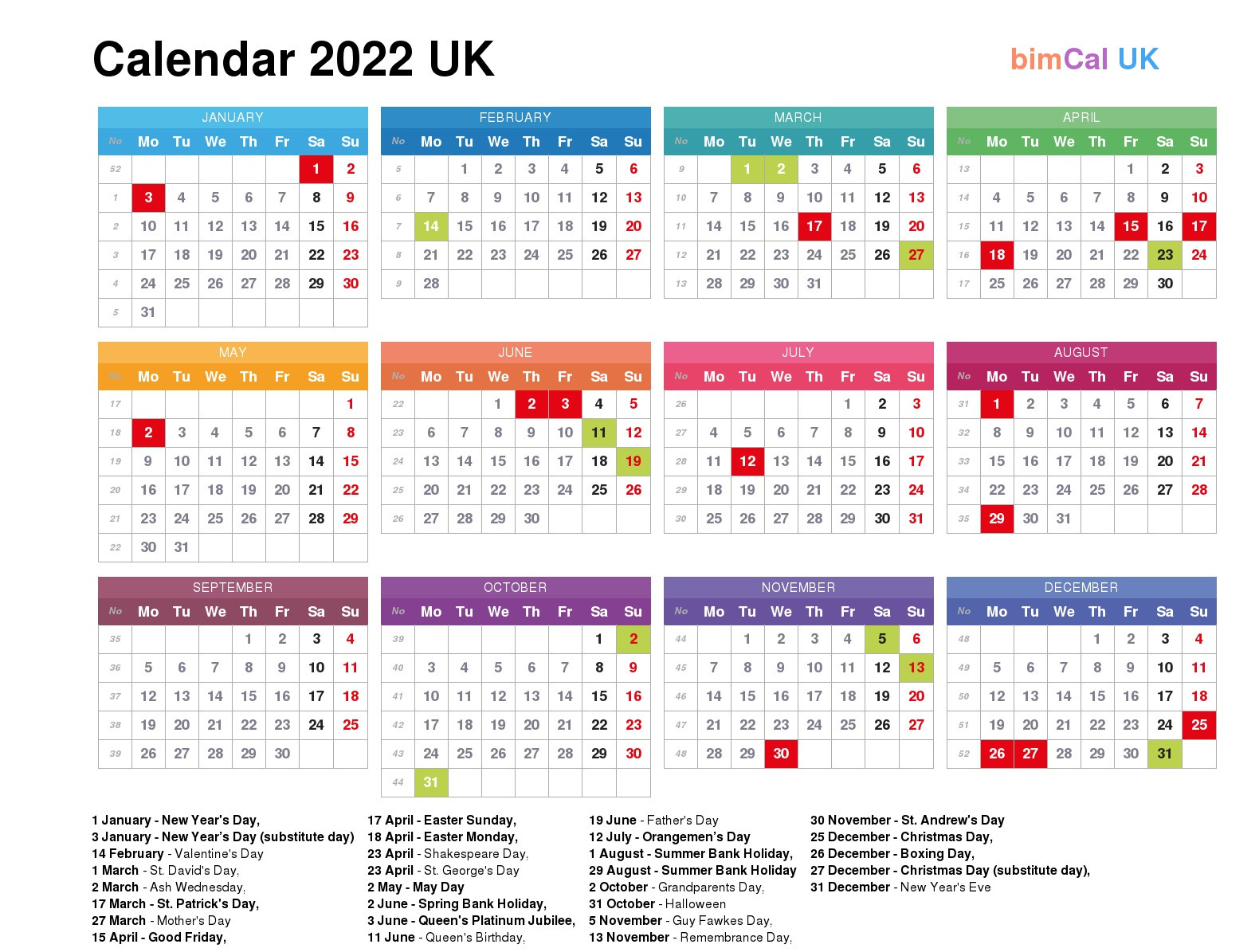 Calendar 2022 UK

bimCal UK

JANUARY

| No | Mo | Tu | We | Th | Fr | Sa | Su |
|---|---|---|---|---|---|---|---|
| 52 | | | | | | 1 | 2 |
| 1 | 3 | 4 | 5 | 6 | 7 | 8 | 9 |
| 2 | 10 | 11 | 12 | 13 | 14 | 15 | 16 |
| 3 | 17 | 18 | 19 | 20 | 21 | 22 | 23 |
| 4 | 24 | 25 | 26 | 27 | 28 | 29 | 30 |
| 5 | 31 | | | | | | |

FEBRUARY

| No | Mo | Tu | We | Th | Fr | Sa | Su |
|---|---|---|---|---|---|---|---|
| 5 | | 1 | 2 | 3 | 4 | 5 | 6 |
| 6 | 7 | 8 | 9 | 10 | 11 | 12 | 13 |
| 7 | 14 | 15 | 16 | 17 | 18 | 19 | 20 |
| 8 | 21 | 22 | 23 | 24 | 25 | 26 | 27 |
| 9 | 28 | | | | | | |

MARCH

| No | Mo | Tu | We | Th | Fr | Sa | Su |
|---|---|---|---|---|---|---|---|
| 9 | | 1 | 2 | 3 | 4 | 5 | 6 |
| 10 | 7 | 8 | 9 | 10 | 11 | 12 | 13 |
| 11 | 14 | 15 | 16 | 17 | 18 | 19 | 20 |
| 12 | 21 | 22 | 23 | 24 | 25 | 26 | 27 |
| 13 | 28 | 29 | 30 | 31 | | | |

APRIL

| No | Mo | Tu | We | Th | Fr | Sa | Su |
|---|---|---|---|---|---|---|---|
| 13 | | | | | 1 | 2 | 3 |
| 14 | 4 | 5 | 6 | 7 | 8 | 9 | 10 |
| 15 | 11 | 12 | 13 | 14 | 15 | 16 | 17 |
| 16 | 18 | 19 | 20 | 21 | 22 | 23 | 24 |
| 17 | 25 | 26 | 27 | 28 | 29 | 30 | |

MAY

| No | Mo | Tu | We | Th | Fr | Sa | Su |
|---|---|---|---|---|---|---|---|
| 17 | | | | | | | 1 |
| 18 | 2 | 3 | 4 | 5 | 6 | 7 | 8 |
| 19 | 9 | 10 | 11 | 12 | 13 | 14 | 15 |
| 20 | 16 | 17 | 18 | 19 | 20 | 21 | 22 |
| 21 | 23 | 24 | 25 | 26 | 27 | 28 | 29 |
| 22 | 30 | 31 | | | | | |

JUNE

| No | Mo | Tu | We | Th | Fr | Sa | Su |
|---|---|---|---|---|---|---|---|
| 22 | | | 1 | 2 | 3 | 4 | 5 |
| 23 | 6 | 7 | 8 | 9 | 10 | 11 | 12 |
| 24 | 13 | 14 | 15 | 16 | 17 | 18 | 19 |
| 25 | 20 | 21 | 22 | 23 | 24 | 25 | 26 |
| 26 | 27 | 28 | 29 | 30 | | | |

JULY

| No | Mo | Tu | We | Th | Fr | Sa | Su |
|---|---|---|---|---|---|---|---|
| 26 | | | | | 1 | 2 | 3 |
| 27 | 4 | 5 | 6 | 7 | 8 | 9 | 10 |
| 28 | 11 | 12 | 13 | 14 | 15 | 16 | 17 |
| 29 | 18 | 19 | 20 | 21 | 22 | 23 | 24 |
| 30 | 25 | 26 | 27 | 28 | 29 | 30 | 31 |

AUGUST

| No | Mo | Tu | We | Th | Fr | Sa | Su |
|---|---|---|---|---|---|---|---|
| 31 | 1 | 2 | 3 | 4 | 5 | 6 | 7 |
| 32 | 8 | 9 | 10 | 11 | 12 | 13 | 14 |
| 33 | 15 | 16 | 17 | 18 | 19 | 20 | 21 |
| 34 | 22 | 23 | 24 | 25 | 26 | 27 | 28 |
| 35 | 29 | 30 | 31 | | | | |

SEPTEMBER

| No | Mo | Tu | We | Th | Fr | Sa | Su |
|---|---|---|---|---|---|---|---|
| 35 | | | | 1 | 2 | 3 | 4 |
| 36 | 5 | 6 | 7 | 8 | 9 | 10 | 11 |
| 37 | 12 | 13 | 14 | 15 | 16 | 17 | 18 |
| 38 | 19 | 20 | 21 | 22 | 23 | 24 | 25 |
| 39 | 26 | 27 | 28 | 29 | 30 | | |

OCTOBER

| No | Mo | Tu | We | Th | Fr | Sa | Su |
|---|---|---|---|---|---|---|---|
| 39 | | | | | | 1 | 2 |
| 40 | 3 | 4 | 5 | 6 | 7 | 8 | 9 |
| 41 | 10 | 11 | 12 | 13 | 14 | 15 | 16 |
| 42 | 17 | 18 | 19 | 20 | 21 | 22 | 23 |
| 43 | 24 | 25 | 26 | 27 | 28 | 29 | 30 |
| 44 | 31 | | | | | | |

NOVEMBER

| No | Mo | Tu | We | Th | Fr | Sa | Su |
|---|---|---|---|---|---|---|---|
| 44 | | 1 | 2 | 3 | 4 | 5 | 6 |
| 45 | 7 | 8 | 9 | 10 | 11 | 12 | 13 |
| 46 | 14 | 15 | 16 | 17 | 18 | 19 | 20 |
| 47 | 21 | 22 | 23 | 24 | 25 | 26 | 27 |
| 48 | 28 | 29 | 30 | | | | |

DECEMBER

| No | Mo | Tu | We | Th | Fr | Sa | Su |
|---|---|---|---|---|---|---|---|
| 48 | | | | 1 | 2 | 3 | 4 |
| 49 | 5 | 6 | 7 | 8 | 9 | 10 | 11 |
| 50 | 12 | 13 | 14 | 15 | 16 | 17 | 18 |
| 51 | 19 | 20 | 21 | 22 | 23 | 24 | 25 |
| 52 | 26 | 27 | 28 | 29 | 30 | 31 | |

1 January - New Year's Day,
3 January - New Year's Day (substitute day)
14 February - Valentine's Day
1 March - St. David's Day,
2 March - Ash Wednesday,
17 March - St. Patrick's Day,
27 March - Mother's Day
15 April - Good Friday,

17 April - Easter Sunday,
18 April - Easter Monday,
23 April - Shakespeare Day,
23 April - St. George's Day
2 May - May Day
2 June - Spring Bank Holiday,
3 June - Queen's Platinum Jubilee,
11 June - Queen's Birthday,

19 June - Father's Day
12 July - Orangemen's Day
1 August - Summer Bank Holiday,
29 August - Summer Bank Holiday
2 October - Grandparents Day,
31 October - Halloween
5 November - Guy Fawkes Day,
13 November - Remembrance Day,

30 November - St. Andrew's Day
25 December - Christmas Day,
26 December - Boxing Day,
27 December - Christmas Day (substitute day),
31 December - New Year's Eve